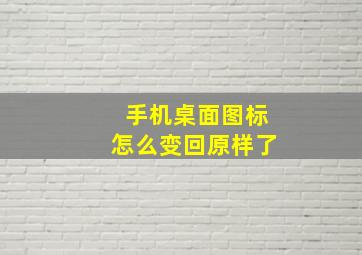 手机桌面图标
怎么变回原样了